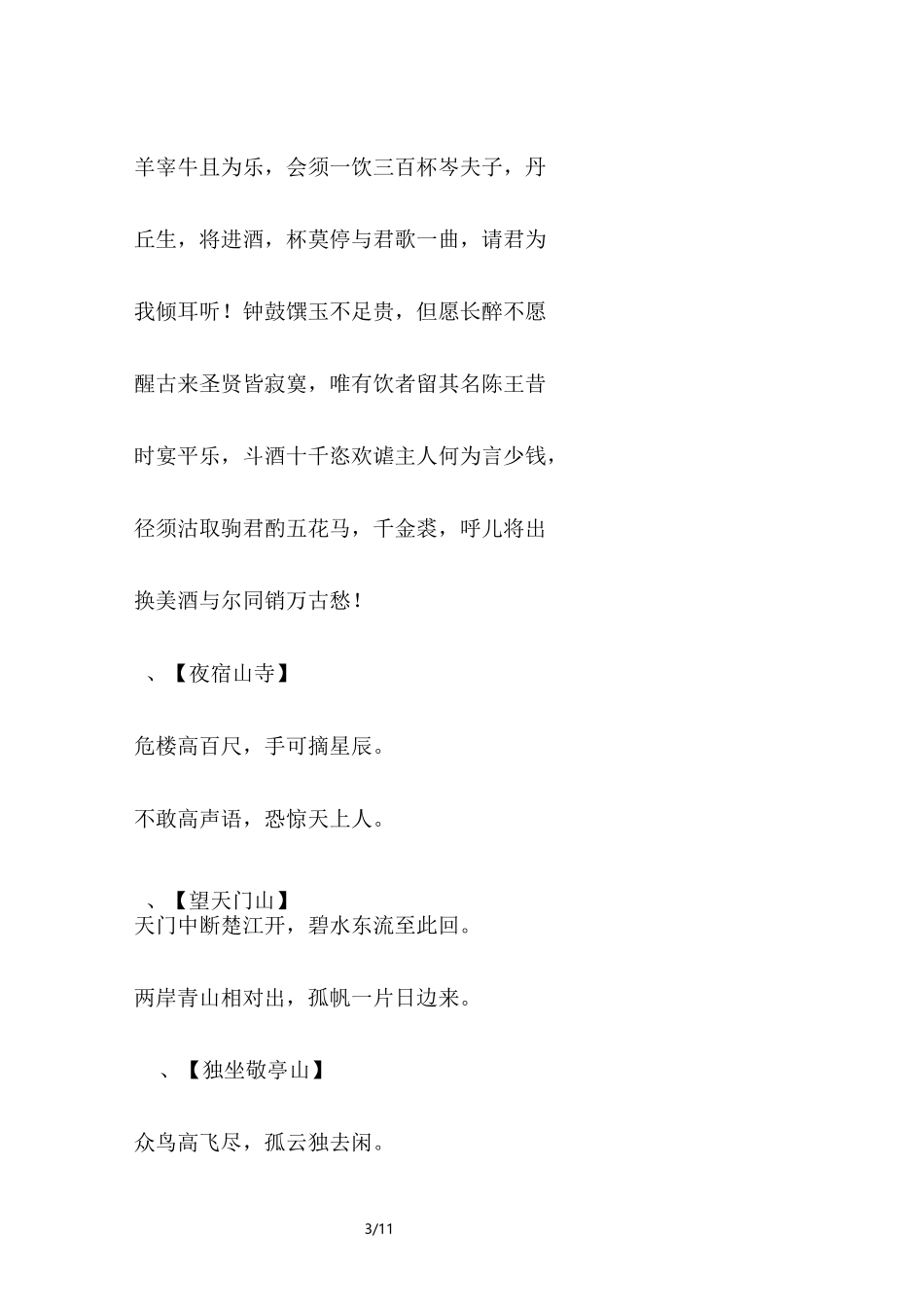 羊宰牛且为乐，会须一饮三百杯岑夫子，丹丘生，将进酒，杯莫停与君歌一曲，请君为我倾耳听！钟鼓馔玉不足贵，但愿长醉不愿醒古来圣贤皆寂寞，唯有饮者留其名陈王昔时宴平乐，斗酒十千恣欢谑主人何为言少钱，径须沽取驹君酌五花马，千金裘，呼儿将出换美酒与尔同销万古愁！

、【夜宿山寺】

危楼高百尺，手可摘星辰。

不敢高声语，恐惊天上人。

、【望天门山】
天门中断楚江开，碧水东流至此回。

两岸青山相对出，孤帆一片日边来。

、【独坐敬亭山】

众鸟高飞尽，孤云独去闲。

3/11